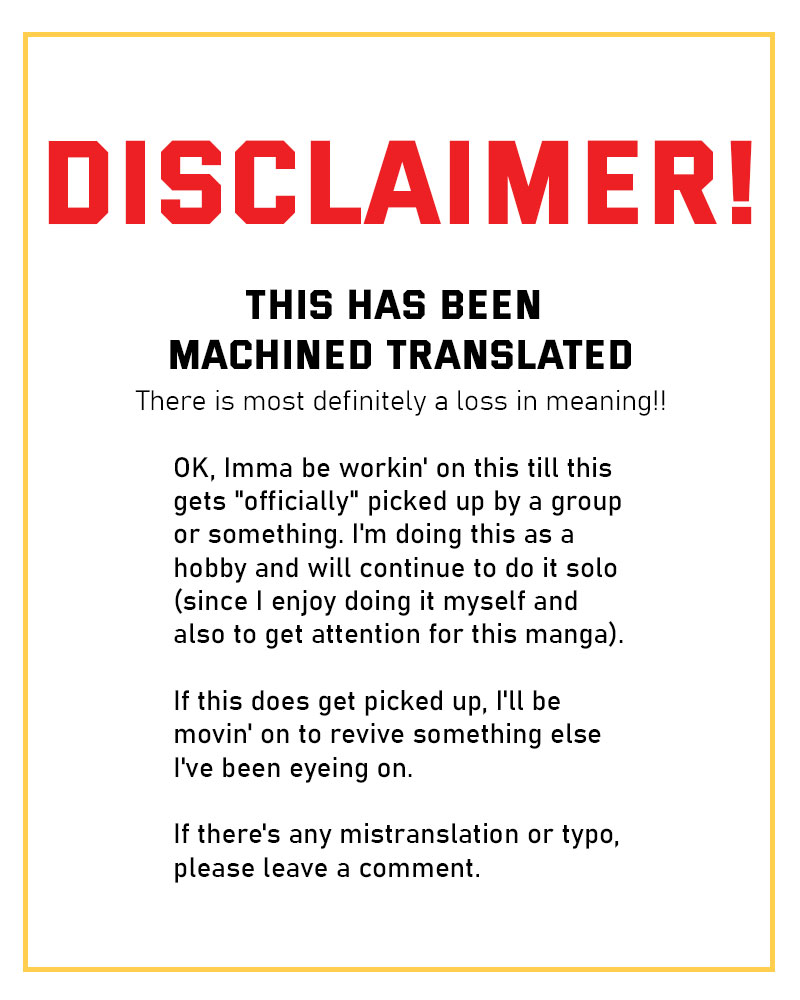 DISCLAIMER!

THIS HAS BEEN
MACHINED TRANSLATED

There is most definitely a loss in meaning!!

OK, Imma be workin' on this till this gets "officially" picked up by a group or something. I'm doing this as a hobby and will continue to do it solo (since I enjoy doing it myself and also to get attention for this manga).

If this does get picked up, I'll be movin' on to revive something else I've been eyeing on.

If there's any mistranslation or typo, please leave a comment.